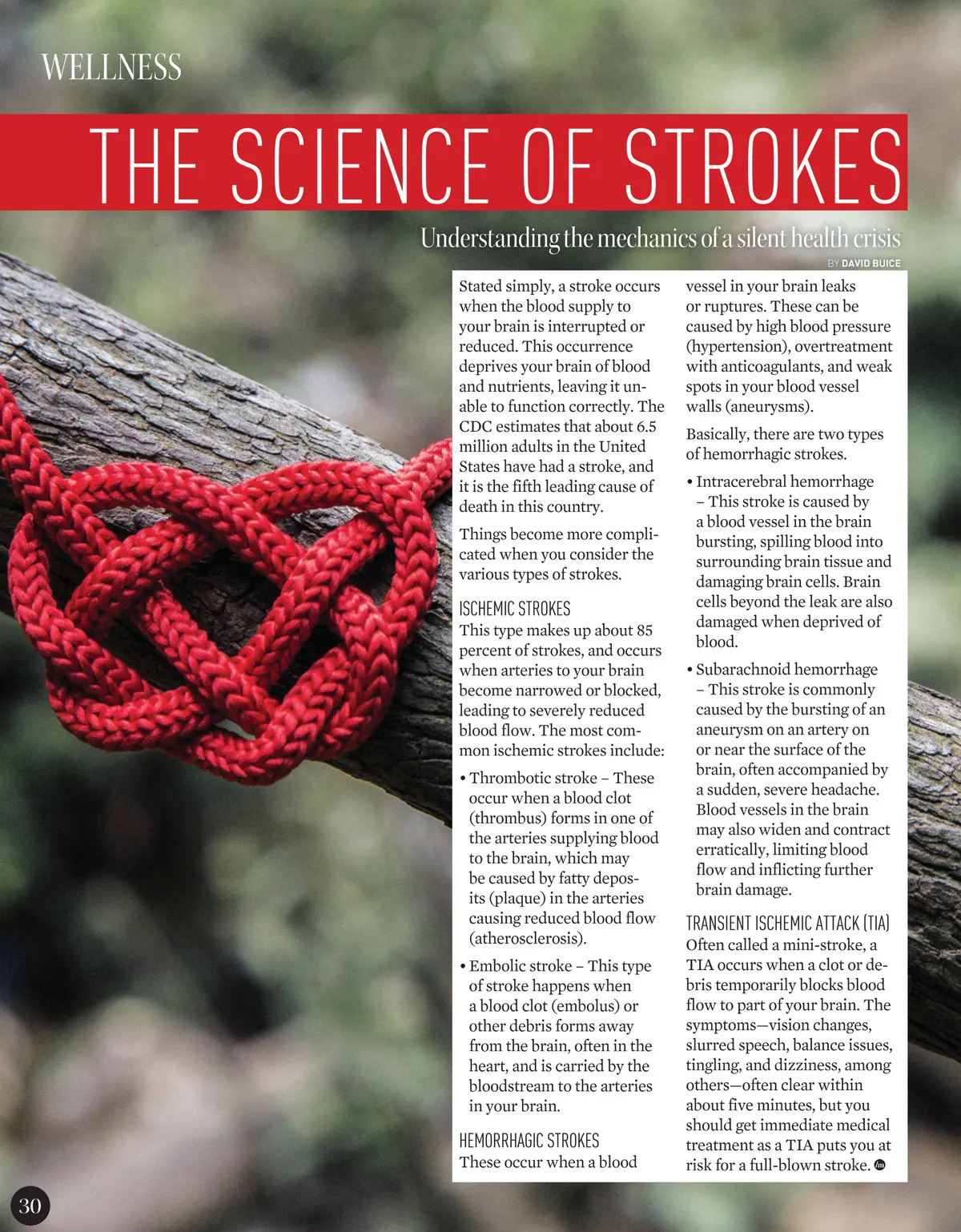 WELLNESS

THE SCIENCE OF STROKES

Understanding the mechanics of a silent health crisis

BY DAVID BUICE

Stated simply, a stroke occurs when the blood supply to your brain is interrupted or reduced. This occurrence deprives your brain of blood and nutrients, leaving it unable to function correctly. The CDC estimates that about 6.5 million adults in the United States have had a stroke, and it is the fifth leading cause of death in this country.

Things become more complicated when you consider the various types of strokes.

ISCHEMIC STROKES
This type makes up about 85 percent of strokes, and occurs when arteries to your brain become narrowed or blocked, leading to severely reduced blood flow. The most common ischemic strokes include:

• Thrombotic stroke – These occur when a blood clot (thrombus) forms in one of the arteries supplying blood to the brain, which may be caused by fatty deposits (plaque) in the arteries causing reduced blood flow (atherosclerosis).

• Embolic stroke – This type of stroke happens when a blood clot (embolus) or other debris forms away from the brain, often in the heart, and is carried by the bloodstream to the arteries in your brain.

HEMORRHAGIC STROKES
These occur when a blood vessel in your brain leaks or ruptures. These can be caused by high blood pressure (hypertension), overtreatment with anticoagulants, and weak spots in your blood vessel walls (aneurysms).

Basically, there are two types of hemorrhagic strokes.

• Intracerebral hemorrhage – This stroke is caused by a blood vessel in the brain bursting, spilling blood into surrounding brain tissue and damaging brain cells. Brain cells beyond the leak are also damaged when deprived of blood.

• Subarachnoid hemorrhage – This stroke is commonly caused by the bursting of an aneurysm on an artery on or near the surface of the brain, often accompanied by a sudden, severe headache. Blood vessels in the brain may also widen and contract erratically, limiting blood flow and inflicting further brain damage.

TRANSIENT ISCHEMIC ATTACK (TIA)
Often called a mini-stroke, a TIA occurs when a clot or debris temporarily blocks blood flow to part of your brain. The symptoms—vision changes, slurred speech, balance issues, tingling, and dizziness, among others—often clear within about five minutes, but you should get immediate medical treatment as a TIA puts you at risk for a full-blown stroke.

30